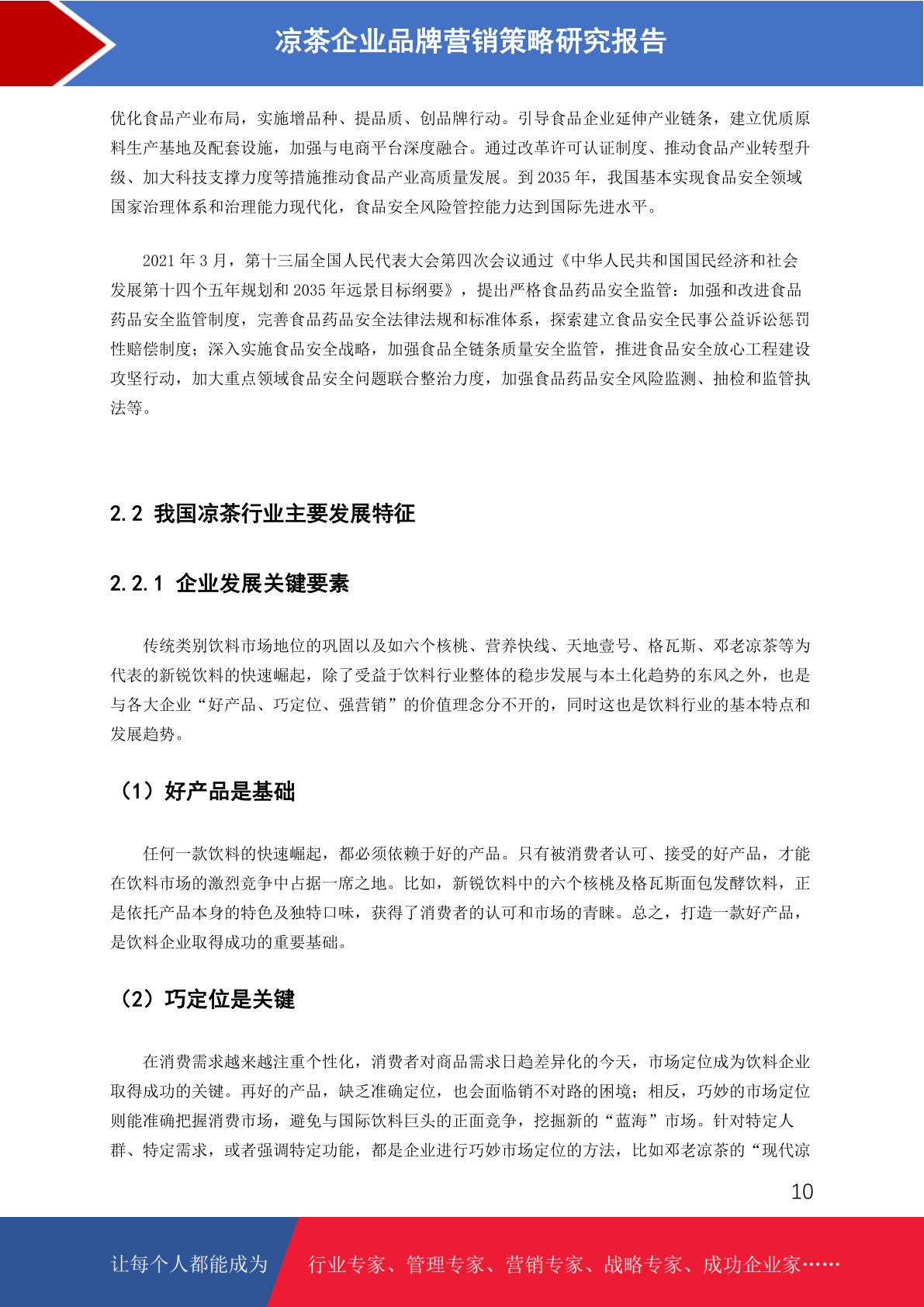 凉茶企业品牌营销策略研究报告

优化食品产业布局，实施增品种、提品质、创品牌行动。引导食品企业延伸产业链条，建立优质原料生产基地及配套设施，加强与电商平台深度融合。通过改革许可认证制度、推动食品产业转型升级、加大科技支撑力度等措施推动食品产业高质量发展。到 2035 年，我国基本实现食品安全领域国家治理体系和治理能力现代化，食品安全风险管控能力达到国际先进水平。

2021 年 3 月，第十三届全国人民代表大会第四次会议通过《中华人民共和国国民经济和社会发展第十四个五年规划和 2035 年远景目标纲要》，提出严格食品药品安全监管：加强和改进食品药品安全监管制度，完善食品药品安全法律法规和标准体系，探索建立食品安全民事公益诉讼惩罚性赔偿制度；深入实施食品安全战略，加强食品全链条质量安全监管，推进食品安全放心工程建设攻坚行动，加大重点领域食品安全问题联合整治力度，加强食品药品安全风险监测、抽检和监管执法等。

2.2 我国凉茶行业主要发展特征

2.2.1 企业发展关键要素

传统类别饮料市场地位的巩固以及如六个核桃、营养快线、天地壹号、格瓦斯、邓老凉茶等为代表的新锐饮料的快速崛起，除了受益于饮料行业整体的稳步发展与本土化趋势的东风之外，也是与各大企业“好产品、巧定位、强营销”的价值理念分不开的，同时这也是饮料行业的基本特点和发展趋势。

（1）好产品是基础

任何一款饮料的快速崛起，都必须依赖于好的产品。只有被消费者认可、接受的好产品，才能在饮料市场的激烈竞争中占据一席之地。比如，新锐饮料中的六个核桃及格瓦斯面包发酵饮料，正是依托产品本身的特色及独特口味，获得了消费者的认可和市场的青睐。总之，打造一款好产品，是饮料企业取得成功的重要基础。

（2）巧定位是关键

在消费需求越来越注重个性化，消费者对商品需求日趋差异化的今天，市场定位成为饮料企业取得成功的关键。再好的产品，缺乏准确定位，也会面临销不对路的困境；相反，巧妙的市场定位则能准确把握消费市场，避免与国际饮料巨头的正面竞争，挖掘新的“蓝海”市场。针对特定人群、特定需求，或者强调特定功能，都是企业进行巧妙市场定位的方法，比如邓老凉茶的“现代凉

10

让每个人都能成为

行业专家、管理专家、营销专家、战略专家、成功企业家……